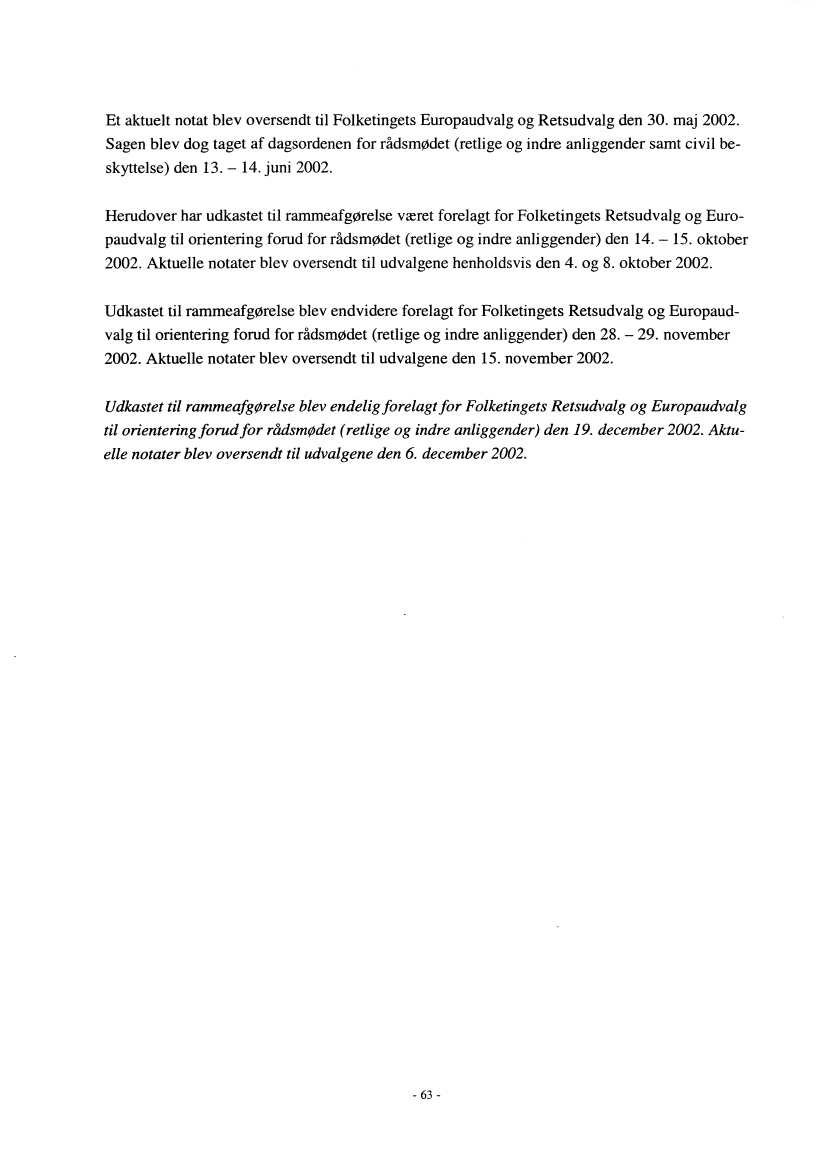 Et aktuelt notat blev oversendt til Folketingets Europaudvalg og Retsudvalg den 30. maj 2002. Sagen blev dog taget af dagsordenen for rådsmødet (retlige og indre anliggender samt civil beskyttelse) den 13. – 14. juni 2002.

Herudover har udkastet til rammeafgørelse været forelagt for Folketingets Retsudvalg og Europaudvalg til orientering forud for rådsmødet (retlige og indre anliggender) den 14. – 15. oktober 2002. Aktuelle notater blev oversendt til udvalgene henholdsvis den 4. og 8. oktober 2002.

Udkastet til rammeafgørelse blev endvidere forelagt for Folketingets Retsudvalg og Europaudvalg til orientering forud for rådsmødet (retlige og indre anliggender) den 28. – 29. november 2002. Aktuelle notater blev oversendt til udvalgene den 15. november 2002.

Udkastet til rammeafgørelse blev endelig forelagt for Folketingets Retsudvalg og Europaudvalg til orientering forud for rådsmødet (retlige og indre anliggender) den 19. december 2002. Aktuelle notater blev oversendt til udvalgene den 6. december 2002.

- 63 -